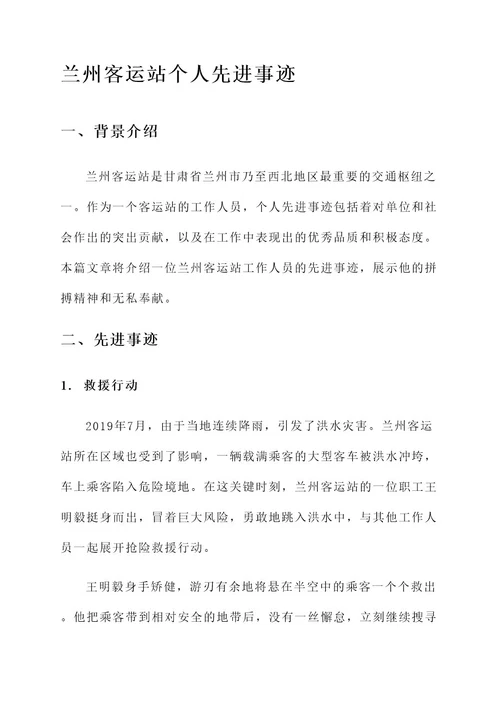 兰州客运站个人先进事迹

一、背景介绍

兰州客运站是甘肃省兰州市乃至西北地区最重要的交通枢纽之一。作为一个客运站的工作人员，个人先进事迹包括着对单位和社会作出的突出贡献，以及在工作中表现出的优秀品质和积极态度。本篇文章将介绍一位兰州客运站工作人员的先进事迹，展示他的拼搏精神和无私奉献。

二、先进事迹

1. 救援行动

2019年7月，由于当地连续降雨，引发了洪水灾害。兰州客运站所在区域也受到了影响，一辆载满乘客的大型客车被洪水冲垮，车上乘客陷入危险境地。在这关键时刻，兰州客运站的一位职工王明毅挺身而出，冒着巨大风险，勇敢地跳入洪水中，与其他工作人员一起展开抢险救援行动。

王明毅身手矫健，游刃有余地将悬在半空中的乘客一个个救出。他把乘客带到相对安全的地带后，没有一丝懈怠，立刻继续搜寻